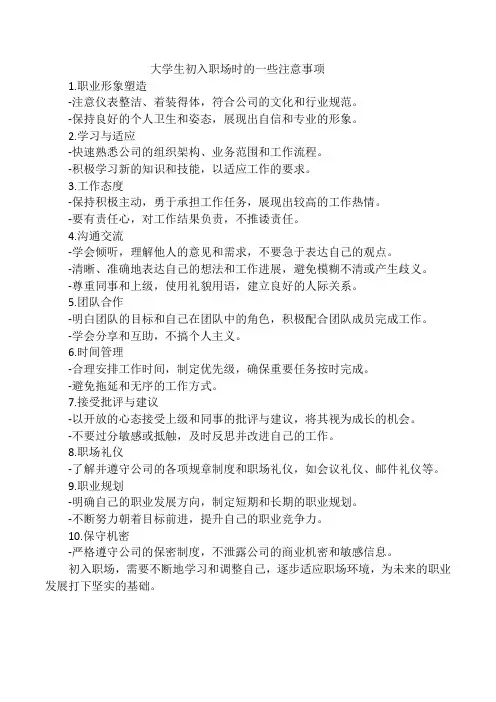 大学生初入职场时的一些注意事项

1.职业形象塑造
-注意仪表整洁、着装得体，符合公司的文化和行业规范。
-保持良好的个人卫生和姿态，展现出自信和专业的形象。
2.学习与适应
-快速熟悉公司的组织架构、业务范围和工作流程。
-积极学习新的知识和技能，以适应工作的要求。
3.工作态度
-保持积极主动，勇于承担工作任务，展现出较高的工作热情。
-要有责任心，对工作结果负责，不推诿责任。
4.沟通交流
-学会倾听，理解他人的意见和需求，不要急于表达自己的观点。
-清晰、准确地表达自己的想法和工作进展，避免模糊不清或产生歧义。
-尊重同事和上级，使用礼貌用语，建立良好的人际关系。
5.团队合作
-明白团队的目标和自己在团队中的角色，积极配合团队成员完成工作。
-学会分享和互助，不搞个人主义。
6.时间管理
-合理安排工作时间，制定优先级，确保重要任务按时完成。
-避免拖延和无序的工作方式。
7.接受批评与建议
-以开放的心态接受上级和同事的批评与建议，将其视为成长的机会。
-不要过分敏感或抵触，及时反思并改进自己的工作。
8.职场礼仪
-了解并遵守公司的各项规章制度和职场礼仪，如会议礼仪、邮件礼仪等。
9.职业规划
-明确自己的职业发展方向，制定短期和长期的职业规划。
-不断努力朝着目标前进，提升自己的职业竞争力。
10.保守机密
-严格遵守公司的保密制度，不泄露公司的商业机密和敏感信息。

初入职场，需要不断地学习和调整自己，逐步适应职场环境，为未来的职业发展打下坚实的基础。